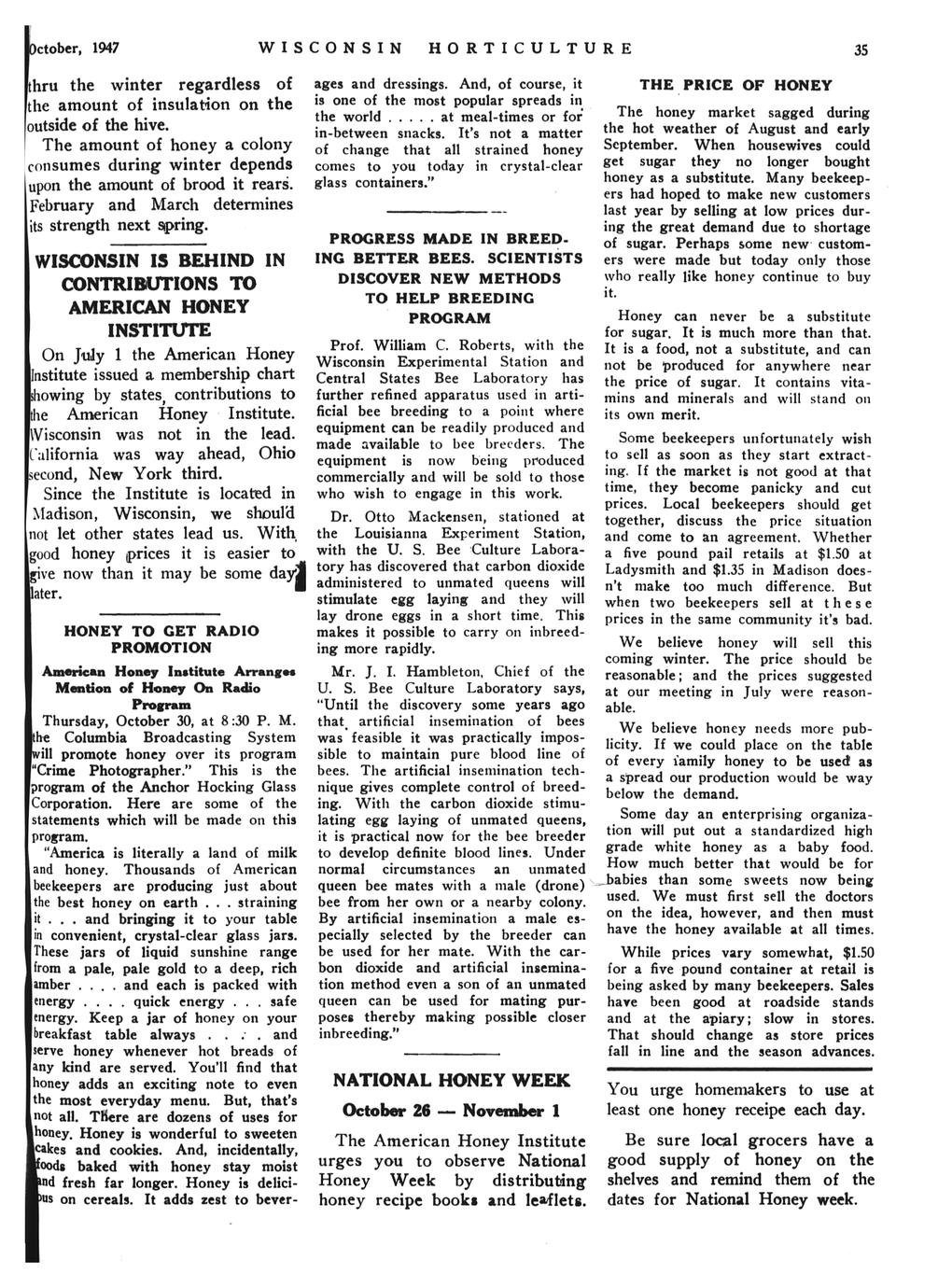 October, 1947 WISCONSIN HORTICULTURE 35

thru the winter regardless of the amount of insulation on the outside of the hive.

The amount of honey a colony consumes during winter depends upon the amount of brood it rears. February and March determines its strength next spring.

WISCONSIN IS BEHIND IN CONTRIBUTIONS TO AMERICAN HONEY INSTITUTE

On July 1 the American Honey Institute issued a membership chart showing by states, contributions to the American Honey Institute. Wisconsin was not in the lead. California was way ahead, Ohio second, New York third.

Since the Institute is located in Madison, Wisconsin, we should not let other states lead us. With good honey prices it is easier to give now than it may be some day later.

HONEY TO GET RADIO PROMOTION

American Honey Institute Arranges Mention of Honey On Radio Program

Thursday, October 30, at 8:30 P. M. the Columbia Broadcasting System will promote honey over its program "Crime Photographer." This is the program of the Anchor Hocking Glass Corporation. Here are some of the statements which will be made on this program.

"America is literally a land of milk and honey. Thousands of American beekeepers are producing just about the best honey on earth . . . straining it . . . and bringing it to your table in convenient, crystal-clear glass jars. These jars of liquid sunshine range from a pale, pale gold to a deep, rich amber . . . . and each is packed with energy . . . . quick energy . . . safe energy. Keep a jar of honey on your breakfast table always . . . . and serve honey whenever hot breads of any kind are served. You'll find that honey adds an exciting note to even the most everyday menu. But, that's not all. There are dozens of uses for honey. Honey is wonderful to sweeten cakes and cookies. And, incidentally, foods baked with honey stay moist and fresh far longer. Honey is delicious on cereals. It adds zest to beverages and dressings. And, of course, it is one of the most popular spreads in the world . . . . . at meal-times or for in-between snacks. It's not a matter of change that all strained honey comes to you today in crystal-clear glass containers."

PROGRESS MADE IN BREEDING BETTER BEES. SCIENTISTS DISCOVER NEW METHODS TO HELP BREEDING PROGRAM

Prof. William C. Roberts, with the Wisconsin Experimental Station and Central States Bee Laboratory has further refined apparatus used in artificial bee breeding to a point where equipment can be readily produced and made available to bee breeders. The equipment is now being produced commercially and will be sold to those who wish to engage in this work.

Dr. Otto Mackensen, stationed at the Louisianna Experiment Station, with the U. S. Bee Culture Laboratory has discovered that carbon dioxide administered to unmated queens will stimulate egg laying and they will lay drone eggs in a short time. This makes it possible to carry on inbreeding more rapidly.

Mr. J. I. Hambleton, Chief of the U. S. Bee Culture Laboratory says, "Until the discovery some years ago that artificial insemination of bees was feasible it was practically impossible to maintain pure blood line of bees. The artificial insemination technique gives complete control of breeding. With the carbon dioxide stimulating egg laying of unmated queens, it is practical now for the bee breeder to develop definite blood lines. Under normal circumstances an unmated queen bee mates with a male (drone) bee from her own or a nearby colony. By artificial insemination a male especially selected by the breeder can be used for her mate. With the carbon dioxide and artificial insemination method even a son of an unmated queen can be used for mating purposes thereby making possible closer inbreeding."

NATIONAL HONEY WEEK

October 26 — November 1

The American Honey Institute urges you to observe National Honey Week by distributing honey recipe books and leaflets.

THE PRICE OF HONEY

The honey market sagged during the hot weather of August and early September. When housewives could get sugar they no longer bought honey as a substitute. Many beekeepers had hoped to make new customers last year by selling at low prices during the great demand due to shortage of sugar. Perhaps some new customers were made but today only those who really like honey continue to buy it.

Honey can never be a substitute for sugar. It is much more than that. It is a food, not a substitute, and can not be produced for anywhere near the price of sugar. It contains vitamins and minerals and will stand on its own merit.

Some beekeepers unfortunately wish to sell as soon as they start extracting. If the market is not good at that time, they become panicky and cut prices. Local beekeepers should get together, discuss the price situation and come to an agreement. Whether a five pound pail retails at $1.50 at Ladysmith and $1.35 in Madison doesn't make too much difference. But when two beekeepers sell at these prices in the same community it's bad.

We believe honey will sell this coming winter. The price should be reasonable; and the prices suggested at our meeting in July were reasonable.

We believe honey needs more publicity. If we could place on the table of every family honey to be used as a spread our production would be way below the demand.

Some day an enterprising organization will put out a standardized high grade white honey as a baby food. How much better that would be for babies than some sweets now being used. We must first sell the doctors on the idea, however, and then must have the honey available at all times.

While prices vary somewhat, $1.50 for a five pound container at retail is being asked by many beekeepers. Sales have been good at roadside stands and at the apiary; slow in stores. That should change as store prices fall in line and the season advances.

You urge homemakers to use at least one honey receipe each day.

Be sure local grocers have a good supply of honey on the shelves and remind them of the dates for National Honey week.